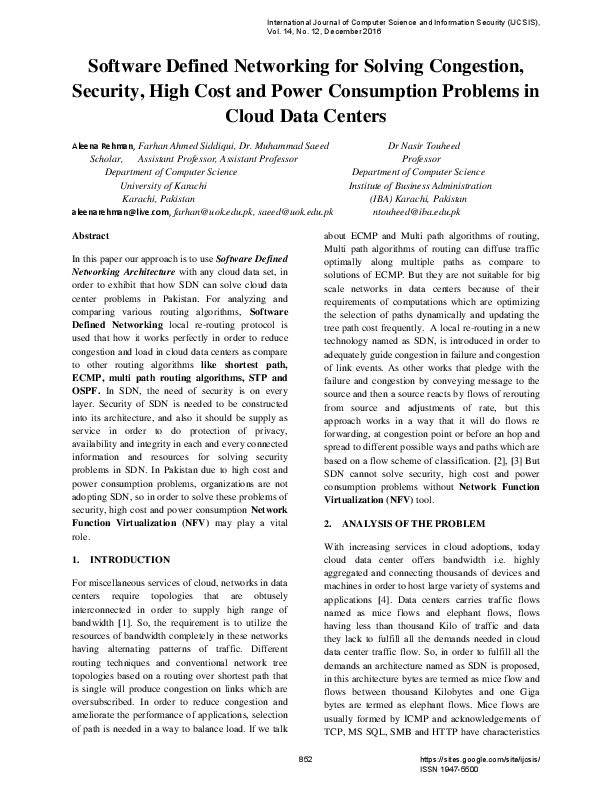 International Journal of Computer Science and Information Security (IJCSIS), Vol. 14, No. 12, December 2016

Software Defined Networking for Solving Congestion, Security, High Cost and Power Consumption Problems in Cloud Data Centers

Aleena Rehman, Farhan Ahmed Siddiqui, Dr. Muhammad Saeed
Scholar, Assistant Professor, Assistant Professor
Department of Computer Science
University of Karachi
Karachi, Pakistan
aleenarehman@live.com, farhan@uok.edu.pk, saeed@uok.edu.pk

Dr Nasir Touheed
Professor
Department of Computer Science
Institute of Business Administration
(IBA) Karachi, Pakistan
ntouheed@iba.edu.pk

Abstract

In this paper our approach is to use Software Defined Networking Architecture with any cloud data set, in order to exhibit that how SDN can solve cloud data center problems in Pakistan. For analyzing and comparing various routing algorithms, Software Defined Networking local re-routing protocol is used that how it works perfectly in order to reduce congestion and load in cloud data centers as compare to other routing algorithms like shortest path, ECMP, multi path routing algorithms, STP and OSPF. In SDN, the need of security is on every layer. Security of SDN is needed to be constructed into its architecture, and also it should be supply as service in order to do protection of privacy, availability and integrity in each and every connected information and resources for solving security problems in SDN. In Pakistan due to high cost and power consumption problems, organizations are not adopting SDN, so in order to solve these problems of security, high cost and power consumption Network Function Virtualization (NFV) may play a vital role.

1. INTRODUCTION

For miscellaneous services of cloud, networks in data centers require topologies that are obtusely interconnected in order to supply high range of bandwidth [1]. So, the requirement is to utilize the resources of bandwidth completely in these networks having alternating patterns of traffic. Different routing techniques and conventional network tree topologies based on a routing over shortest path that is single will produce congestion on links which are oversubscribed. In order to reduce congestion and ameliorate the performance of applications, selection of path is needed in a way to balance load. If we talk about ECMP and Multi path algorithms of routing, Multi path algorithms of routing can diffuse traffic optimally along multiple paths as compare to solutions of ECMP. But they are not suitable for big scale networks in data centers because of their requirements of computations which are optimizing the selection of paths dynamically and updating the tree path cost frequently. A local re-routing in a new technology named as SDN, is introduced in order to adequately guide congestion in failure and congestion of link events. As other works that pledge with the failure and congestion by conveying message to the source and then a source reacts by flows of rerouting from source and adjustments of rate, but this approach works in a way that it will do flows re forwarding, at congestion point or before an hop and spread to different possible ways and paths which are based on a flow scheme of classification. [2], [3] But SDN cannot solve security, high cost and power consumption problems without Network Function Virtualization (NFV) tool.

2. ANALYSIS OF THE PROBLEM

With increasing services in cloud adoptions, today cloud data center offers bandwidth i.e. highly aggregated and connecting thousands of devices and machines in order to host large variety of systems and applications [4]. Data centers carries traffic flows named as mice flows and elephant flows, flows having less than thousand Kilo of traffic and data they lack to fulfill all the demands needed in cloud data center traffic flow. So, in order to fulfill all the demands an architecture named as SDN is proposed, in this architecture bytes are termed as mice flow and flows between thousand Kilobytes and one Giga bytes are termed as elephant flows. Mice flows are usually formed by ICMP and acknowledgements of TCP, MS SQL, SMB and HTTP have characteristics

852

https://sites.google.com/site/ijcsis/
ISSN 1947-5500